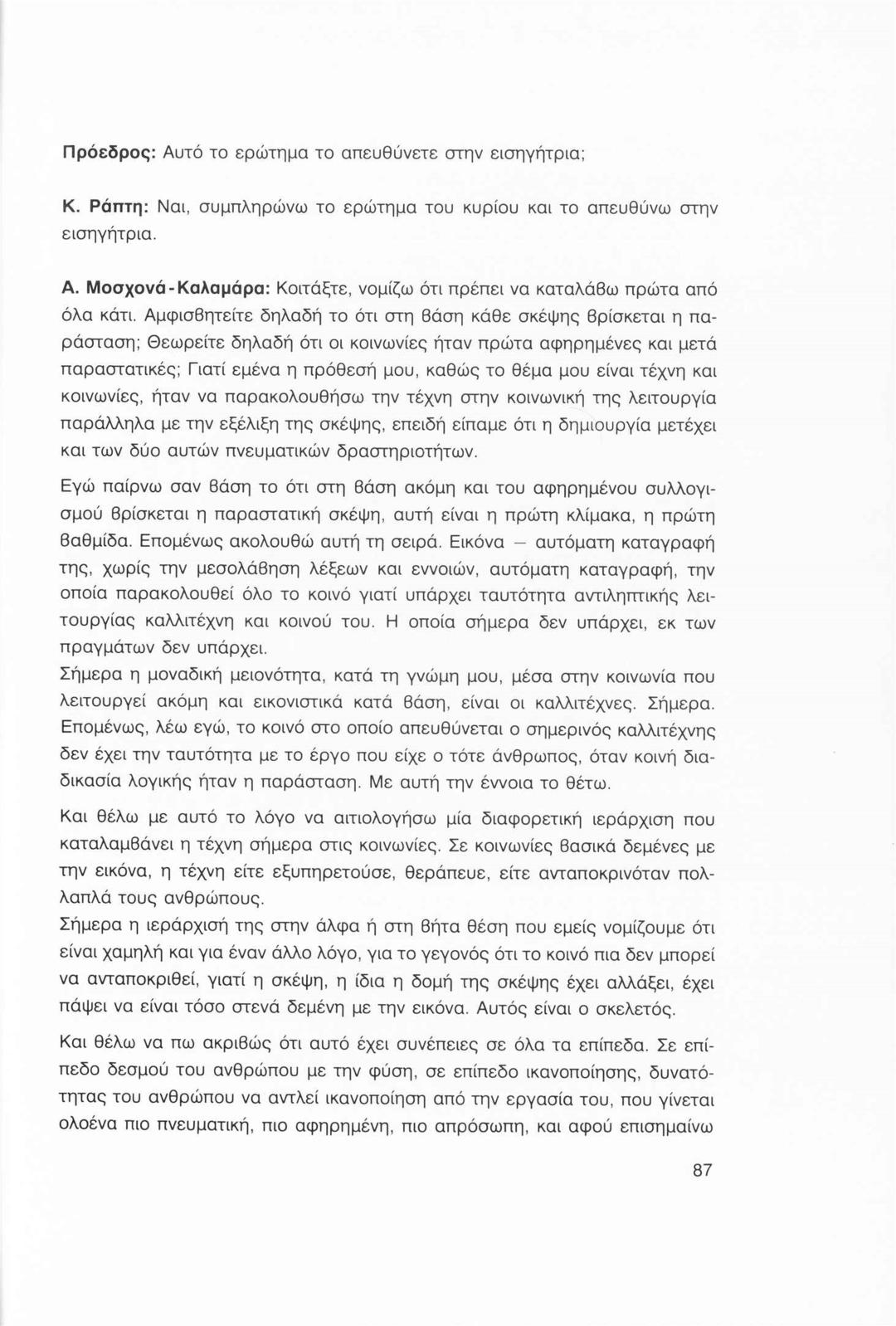 Πρόεδρος: Αυτό το ερώτημα το απευθύνετε στην εισηγήτρια;

Κ. Ράπτη: Ναι, συμπληρώνω το ερώτημα του κυρίου και το απευθύνω στην εισηγήτρια.

Α. Μοσχονά-Καλαμάρα: Κοιτάξτε, νομίζω ότι πρέπει να καταλάβω πρώτα από όλα κάτι. Αμφισβητείτε δηλαδή το ότι στη βάση κάθε σκέψης βρίσκεται η παράσταση; Θεωρείτε δηλαδή ότι οι κοινωνίες ήταν πρώτα αφηρημένες και μετά παραστατικές; Γιατί εμένα η πρόθεσή μου, καθώς το θέμα μου είναι τέχνη και κοινωνίες, ήταν να παρακολουθήσω την τέχνη στην κοινωνική της λειτουργία παράλληλα με την εξέλιξη της σκέψης, επειδή είπαμε ότι η δημιουργία μετέχει και των δύο αυτών πνευματικών δραστηριοτήτων.

Εγώ παίρνω σαν βάση το ότι στη βάση ακόμη και του αφηρημένου συλλογισμού βρίσκεται η παραστατική σκέψη, αυτή είναι η πρώτη κλίμακα, η πρώτη βαθμίδα. Επομένως ακολουθώ αυτή τη σειρά. Εικόνα – αυτόματη καταγραφή της, χωρίς την μεσολάβηση λέξεων και εννοιών, αυτόματη καταγραφή, την οποία παρακολουθεί όλο το κοινό γιατί υπάρχει ταυτότητα αντιληπτικής λειτουργίας καλλιτέχνη και κοινού του. Η οποία σήμερα δεν υπάρχει, εκ των πραγμάτων δεν υπάρχει.
Σήμερα η μοναδική μειονότητα, κατά τη γνώμη μου, μέσα στην κοινωνία που λειτουργεί ακόμη και εικονιστικά κατά βάση, είναι οι καλλιτέχνες. Σήμερα. Επομένως, λέω εγώ, το κοινό στο οποίο απευθύνεται ο σημερινός καλλιτέχνης δεν έχει την ταυτότητα με το έργο που είχε ο τότε άνθρωπος, όταν κοινή διαδικασία λογικής ήταν η παράσταση. Με αυτή την έννοια το θέτω.

Και θέλω με αυτό το λόγο να αιτιολογήσω μία διαφορετική ιεράρχιση που καταλαμβάνει η τέχνη σήμερα στις κοινωνίες. Σε κοινωνίες βασικά δεμένες με την εικόνα, η τέχνη είτε εξυπηρετούσε, θεράπευε, είτε ανταποκρινόταν πολλαπλά τους ανθρώπους.
Σήμερα η ιεράρχισή της στην άλφα ή στη βήτα θέση που εμείς νομίζουμε ότι είναι χαμηλή και για έναν άλλο λόγο, για το γεγονός ότι το κοινό πια δεν μπορεί να ανταποκριθεί, γιατί η σκέψη, η ίδια η δομή της σκέψης έχει αλλάξει, έχει πάψει να είναι τόσο στενά δεμένη με την εικόνα. Αυτός είναι ο σκελετός.

Και θέλω να πω ακριβώς ότι αυτό έχει συνέπειες σε όλα τα επίπεδα. Σε επίπεδο δεσμού του ανθρώπου με την φύση, σε επίπεδο ικανοποίησης, δυνατότητας του ανθρώπου να αντλεί ικανοποίηση από την εργασία του, που γίνεται ολοένα πιο πνευματική, πιο αφηρημένη, πιο απρόσωπη, και αφού επισημαίνω

87